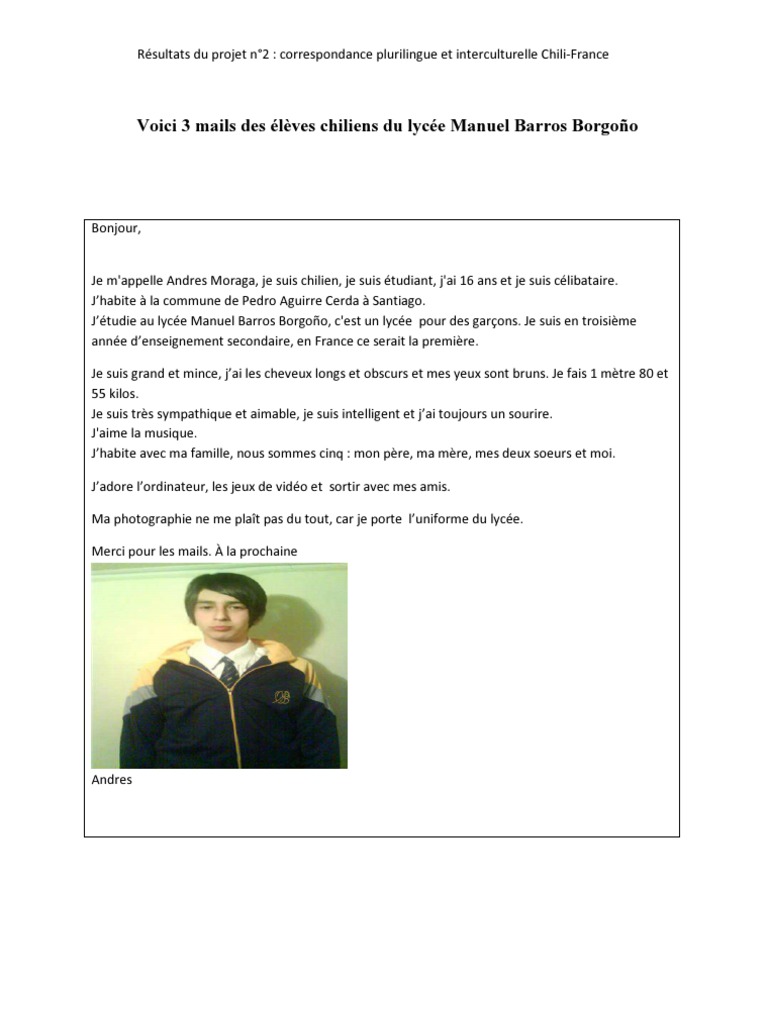 Résultats du projet n°2 : correspondance plurilingue et interculturelle Chili-France

Voici 3 mails des élèves chiliens du lycée Manuel Barros Borgoño

Bonjour,

Je m'appelle Andres Moraga, je suis chilien, je suis étudiant, j'ai 16 ans et je suis célibataire.
J'habite à la commune de Pedro Aguirre Cerda à Santiago.
J'étudie au lycée Manuel Barros Borgoño, c'est un lycée pour des garçons. Je suis en troisième année d'enseignement secondaire, en France ce serait la première.

Je suis grand et mince, j'ai les cheveux longs et obscurs et mes yeux sont bruns. Je fais 1 mètre 80 et 55 kilos.
Je suis très sympathique et aimable, je suis intelligent et j'ai toujours un sourire.
J'aime la musique.
J'habite avec ma famille, nous sommes cinq : mon père, ma mère, mes deux soeurs et moi.

J'adore l'ordinateur, les jeux de vidéo et sortir avec mes amis.

Ma photographie ne me plaît pas du tout, car je porte l'uniforme du lycée.

Merci pour les mails. À la prochaine

Andres